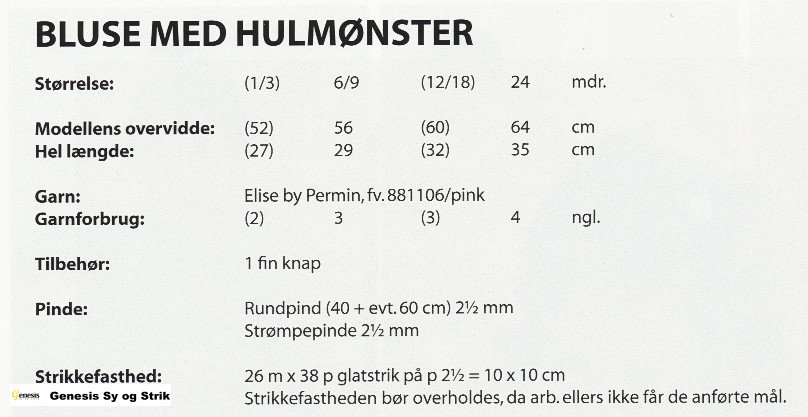 BLUSE MED HULMØNSTER

Størrelse: (1/3) 6/9 (12/18) 24 mdr.

Modellens overvidde: (52) 56 (60) 64 cm
Hel længde: (27) 29 (32) 35 cm

Garn: Elise by Permin, fv. 881106/pink
Garnforbrug: (2) 3 (3) 4 ngl.

Tilbehør: 1 fin knap

Pinde: Rundpind (40 + evt. 60 cm) 2½ mm
Strømpepinde 2½ mm

Strikkefasthed: 26 m x 38 p glatstrik på p 2½ = 10 x 10 cm
Strikkefastheden bør overholdes, da arb. ellers ikke får de anførte mål.

Genesis Sy og Strik